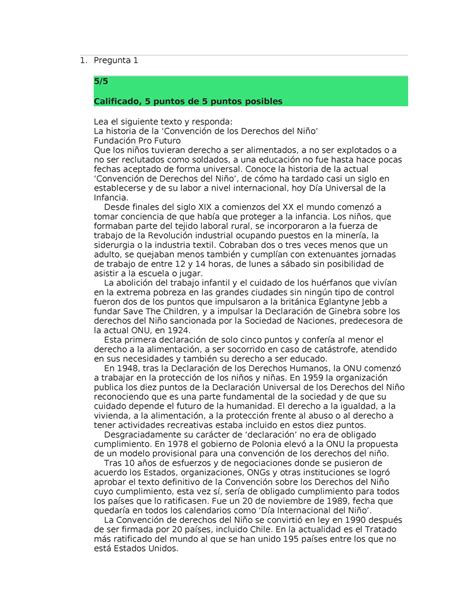 1. Pregunta 1

5/5

Calificado, 5 puntos de 5 puntos posibles

Lea el siguiente texto y responda:
La historia de la 'Convención de los Derechos del Niño'
Fundación Pro Futuro
Que los niños tuvieran derecho a ser alimentados, a no ser explotados o a no ser reclutados como soldados, a una educación no fue hasta hace pocas fechas aceptado de forma universal. Conoce la historia de la actual 'Convención de Derechos del Niño', de cómo ha tardado casi un siglo en establecerse y de su labor a nivel internacional, hoy Día Universal de la Infancia.

Desde finales del siglo XIX a comienzos del XX el mundo comenzó a tomar conciencia de que había que proteger a la infancia. Los niños, que formaban parte del tejido laboral rural, se incorporaron a la fuerza de trabajo de la Revolución industrial ocupando puestos en la minería, la siderurgia o la industria textil. Cobraban dos o tres veces menos que un adulto, se quejaban menos también y cumplían con extenuantes jornadas de trabajo de entre 12 y 14 horas, de lunes a sábado sin posibilidad de asistir a la escuela o jugar.

La abolición del trabajo infantil y el cuidado de los huérfanos que vivían en la extrema pobreza en las grandes ciudades sin ningún tipo de control fueron dos de los puntos que impulsaron a la británica Eglantyne Jebb a fundar Save The Children, y a impulsar la Declaración de Ginebra sobre los derechos del Niño sancionada por la Sociedad de Naciones, predecesora de la actual ONU, en 1924.

Esta primera declaración de solo cinco puntos y confería al menor el derecho a la alimentación, a ser socorrido en caso de catástrofe, atendido en sus necesidades y también su derecho a ser educado.

En 1948, tras la Declaración de los Derechos Humanos, la ONU comenzó a trabajar en la protección de los niños y niñas. En 1959 la organización publica los diez puntos de la Declaración Universal de los Derechos del Niño reconociendo que es una parte fundamental de la sociedad y de que su cuidado depende el futuro de la humanidad. El derecho a la igualdad, a la vivienda, a la alimentación, a la protección frente al abuso o al derecho a tener actividades recreativas estaba incluido en estos diez puntos.

Desgraciadamente su carácter de 'declaración' no era de obligado cumplimiento. En 1978 el gobierno de Polonia elevó a la ONU la propuesta de un modelo provisional para una convención de los derechos del niño.

Tras 10 años de esfuerzos y de negociaciones donde se pusieron de acuerdo los Estados, organizaciones, ONGs y otras instituciones se logró aprobar el texto definitivo de la Convención sobre los Derechos del Niño cuyo cumplimiento, esta vez sí, sería de obligado cumplimiento para todos los países que lo ratificasen. Fue un 20 de noviembre de 1989, fecha que quedaría en todos los calendarios como 'Día Internacional del Niño'.

La Convención de derechos del Niño se convirtió en ley en 1990 después de ser firmada por 20 países, incluido Chile. En la actualidad es el Tratado más ratificado del mundo al que se han unido 195 países entre los que no está Estados Unidos.